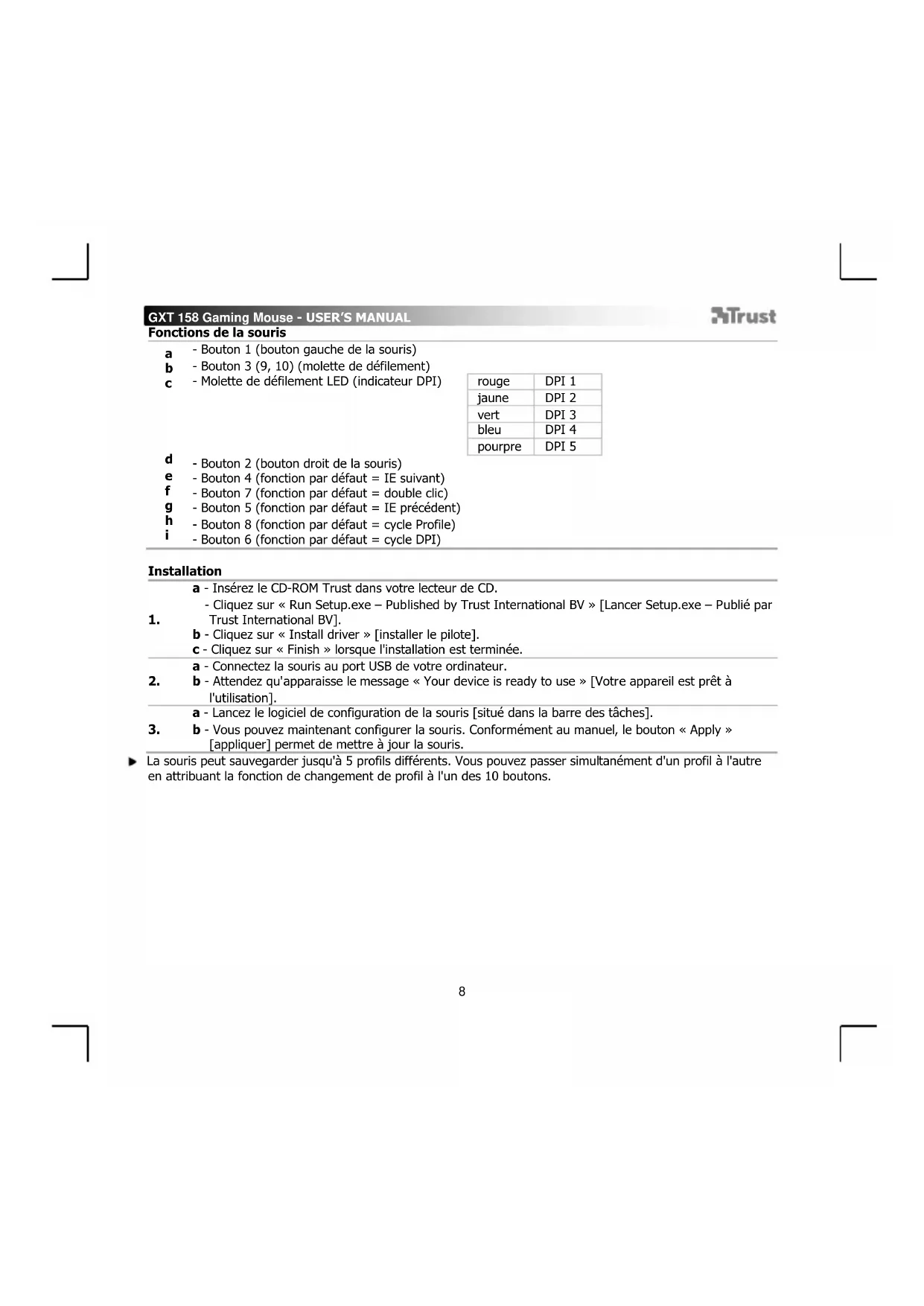 GXT 158 Gaming Mouse - USER'S MANUAL

Trust

Fonctions de la souris

a - Bouton 1 (bouton gauche de la souris)
b - Bouton 3 (9, 10) (molette de défilement)
c - Molette de défilement LED (indicateur DPI)

| rouge | DPI 1 |
|---|---|
| jaune | DPI 2 |
| vert | DPI 3 |
| bleu | DPI 4 |
| pourpre | DPI 5 |

d - Bouton 2 (bouton droit de la souris)
e - Bouton 4 (fonction par défaut = IE suivant)
f - Bouton 7 (fonction par défaut = double clic)
g - Bouton 5 (fonction par défaut = IE précédent)
h - Bouton 8 (fonction par défaut = cycle Profile)
i - Bouton 6 (fonction par défaut = cycle DPI)

Installation

1. a - Insérez le CD-ROM Trust dans votre lecteur de CD.
- Cliquez sur « Run Setup.exe – Published by Trust International BV » [Lancer Setup.exe – Publié par Trust International BV].
b - Cliquez sur « Install driver » [installer le pilote].
c - Cliquez sur « Finish » lorsque l'installation est terminée.

2. a - Connectez la souris au port USB de votre ordinateur.
b - Attendez qu'apparaisse le message « Your device is ready to use » [Votre appareil est prêt à l'utilisation].

3. a - Lancez le logiciel de configuration de la souris [situé dans la barre des tâches].
b - Vous pouvez maintenant configurer la souris. Conformément au manuel, le bouton « Apply » [appliquer] permet de mettre à jour la souris.

La souris peut sauvegarder jusqu'à 5 profils différents. Vous pouvez passer simultanément d'un profil à l'autre en attribuant la fonction de changement de profil à l'un des 10 boutons.

8